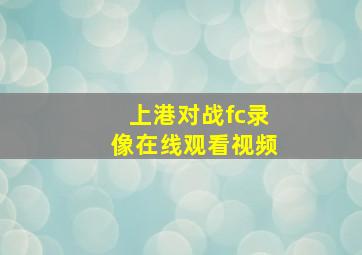 上港对战fc录像在线观看视频